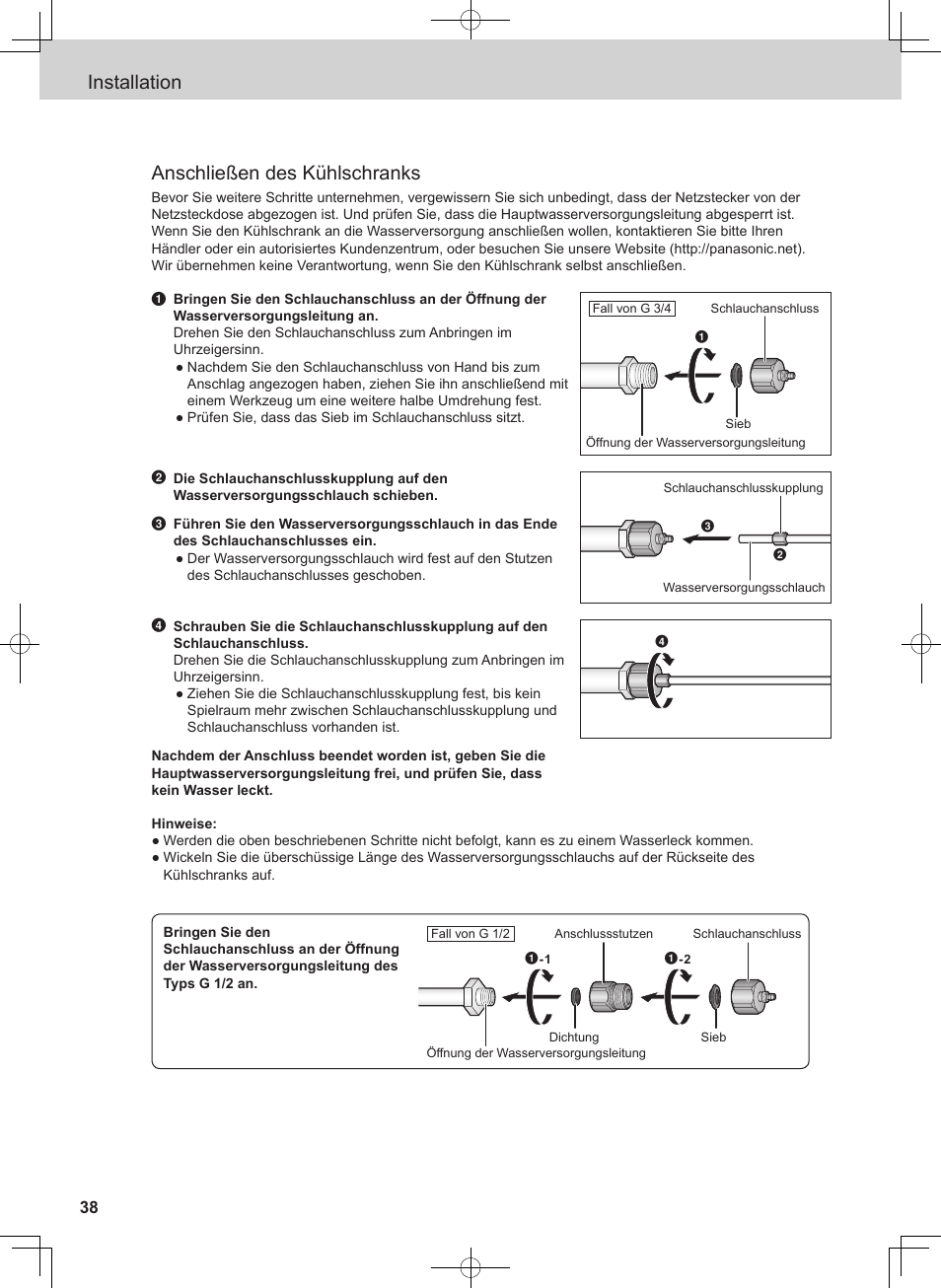 Installation

Anschließen des Kühlschranks

Bevor Sie weitere Schritte unternehmen, vergewissern Sie sich unbedingt, dass der Netzstecker von der Netzsteckdose abgezogen ist. Und prüfen Sie, dass die Hauptwasserversorgungsleitung abgesperrt ist. Wenn Sie den Kühlschrank an die Wasserversorgung anschließen wollen, kontaktieren Sie bitte Ihren Händler oder ein autorisiertes Kundenzentrum, oder besuchen Sie unsere Website (http://panasonic.net). Wir übernehmen keine Verantwortung, wenn Sie den Kühlschrank selbst anschließen.

❶ Bringen Sie den Schlauchanschluss an der Öffnung der Wasserversorgungsleitung an.
Drehen Sie den Schlauchanschluss zum Anbringen im Uhrzeigersinn.
● Nachdem Sie den Schlauchanschluss von Hand bis zum Anschlag angezogen haben, ziehen Sie ihn anschließend mit einem Werkzeug um eine weitere halbe Umdrehung fest.
● Prüfen Sie, dass das Sieb im Schlauchanschluss sitzt.

Fall von G 3/4
Schlauchanschluss
❶
Sieb
Öffnung der Wasserversorgungsleitung

❷ Die Schlauchanschlusskupplung auf den Wasserversorgungsschlauch schieben.

❸ Führen Sie den Wasserversorgungsschlauch in das Ende des Schlauchanschlusses ein.
● Der Wasserversorgungsschlauch wird fest auf den Stutzen des Schlauchanschlusses geschoben.

Schlauchanschlusskupplung
❸
❷
Wasserversorgungsschlauch

❹ Schrauben Sie die Schlauchanschlusskupplung auf den Schlauchanschluss.
Drehen Sie die Schlauchanschlusskupplung zum Anbringen im Uhrzeigersinn.
● Ziehen Sie die Schlauchanschlusskupplung fest, bis kein Spielraum mehr zwischen Schlauchanschlusskupplung und Schlauchanschluss vorhanden ist.

❹

Nachdem der Anschluss beendet worden ist, geben Sie die Hauptwasserversorgungsleitung frei, und prüfen Sie, dass kein Wasser leckt.

Hinweise:
● Werden die oben beschriebenen Schritte nicht befolgt, kann es zu einem Wasserleck kommen.
● Wickeln Sie die überschüssige Länge des Wasserversorgungsschlauchs auf der Rückseite des Kühlschranks auf.

Bringen Sie den Schlauchanschluss an der Öffnung der Wasserversorgungsleitung des Typs G 1/2 an.

Fall von G 1/2
Anschlussstutzen
Schlauchanschluss
❶-1
❶-2
Dichtung
Sieb
Öffnung der Wasserversorgungsleitung

38